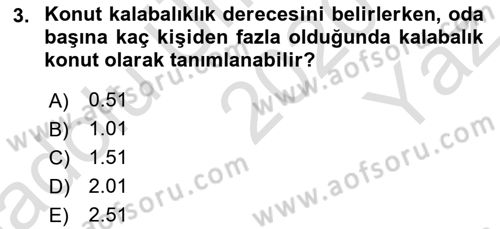 3. Konut kalabalıklık derecesini belirlerken, oda başına kaç kişiden fazla olduğunda kalabalık konut olarak tanımlanabilir?

A) 0.51
B) 1.01
C) 1.51
D) 2.01
E) 2.51

www.aofsoru.com
www.aofsoru.com
www.aofsoru.com
www.aofsoru.com
2020 Yaz